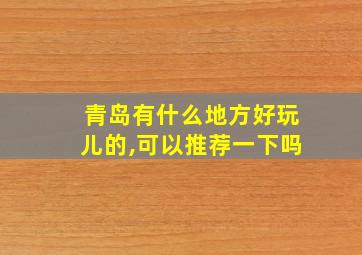 青岛有什么地方好玩儿的,可以推荐一下吗